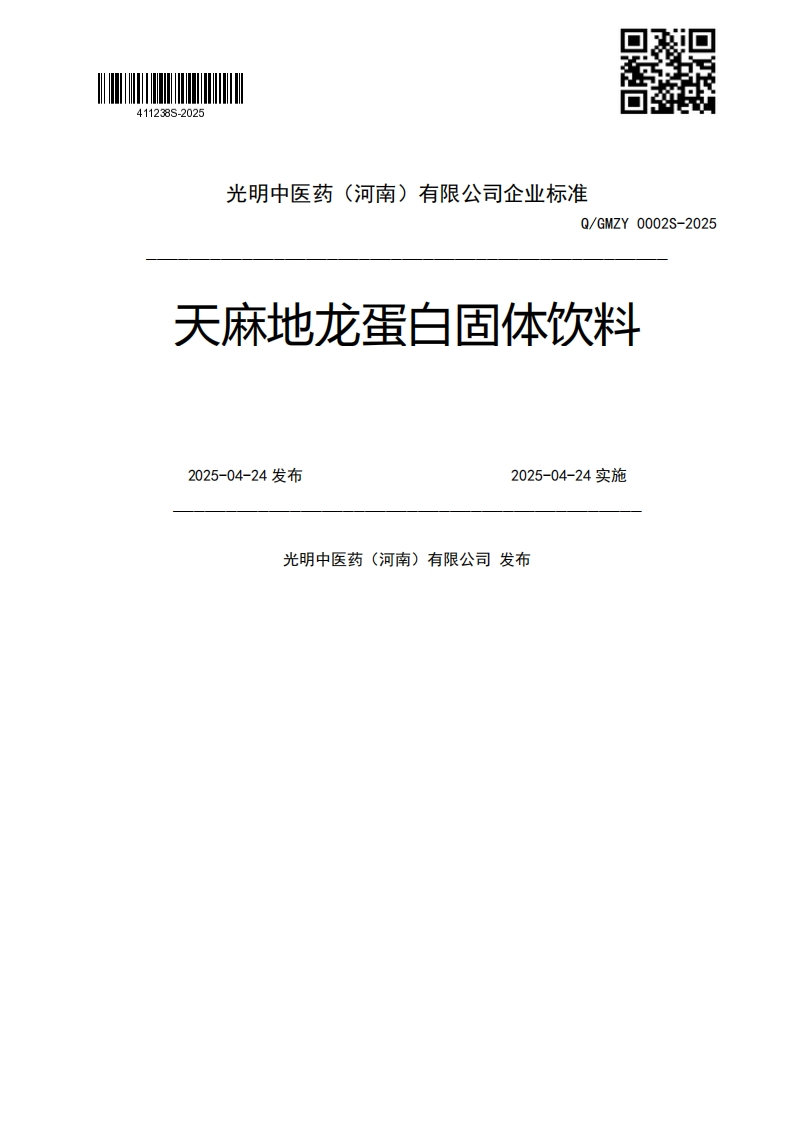 411238S-2025

光明中医药（河南）有限公司企业标准

Q/GMZY 0002S-2025

天麻地龙蛋白固体饮料

2025-04-24 发布

2025-04-24 实施

光明中医药（河南）有限公司 发布